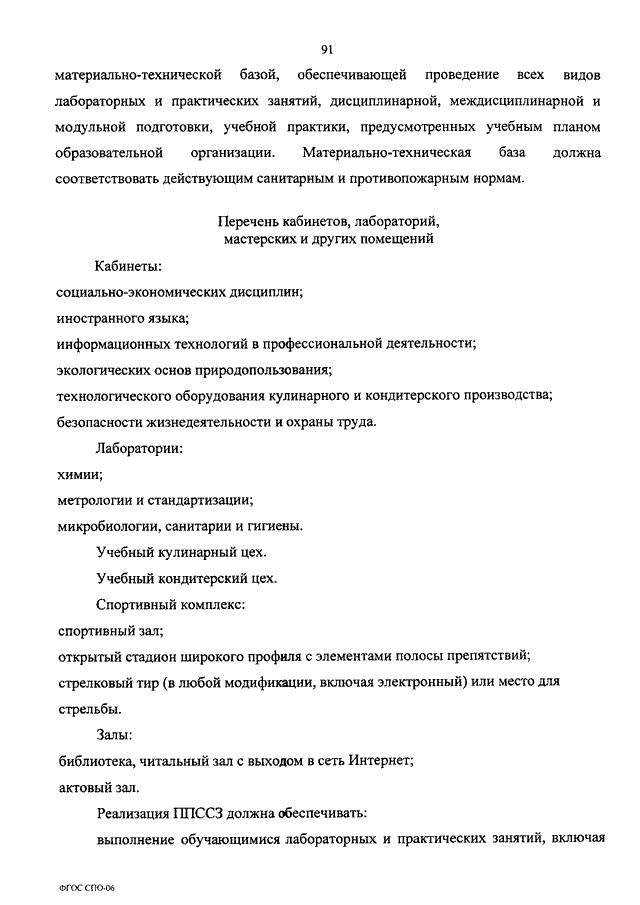 91

материально-технической базой, обеспечивающей проведение всех видов лабораторных и практических занятий, дисциплинарной, междисциплинарной и модульной подготовки, учебной практики, предусмотренных учебным планом образовательной организации. Материально-техническая база должна соответствовать действующим санитарным и противопожарным нормам.

Перечень кабинетов, лабораторий, мастерских и других помещений

Кабинеты:

социально-экономических дисциплин;

иностранного языка;

информационных технологий в профессиональной деятельности;

экологических основ природопользования;

технологического оборудования кулинарного и кондитерского производства;

безопасности жизнедеятельности и охраны труда.

Лаборатории:

химии;

метрологии и стандартизации;

микробиологии, санитарии и гигиены.

Учебный кулинарный цех.

Учебный кондитерский цех.

Спортивный комплекс:

спортивный зал;

открытый стадион широкого профиля с элементами полосы препятствий;

стрелковый тир (в любой модификации, включая электронный) или место для стрельбы.

Залы:

библиотека, читальный зал с выходом в сеть Интернет;

актовый зал.

Реализация ППССЗ должна обеспечивать:

выполнение обучающимися лабораторных и практических занятий, включая

ФГОС СПО-06